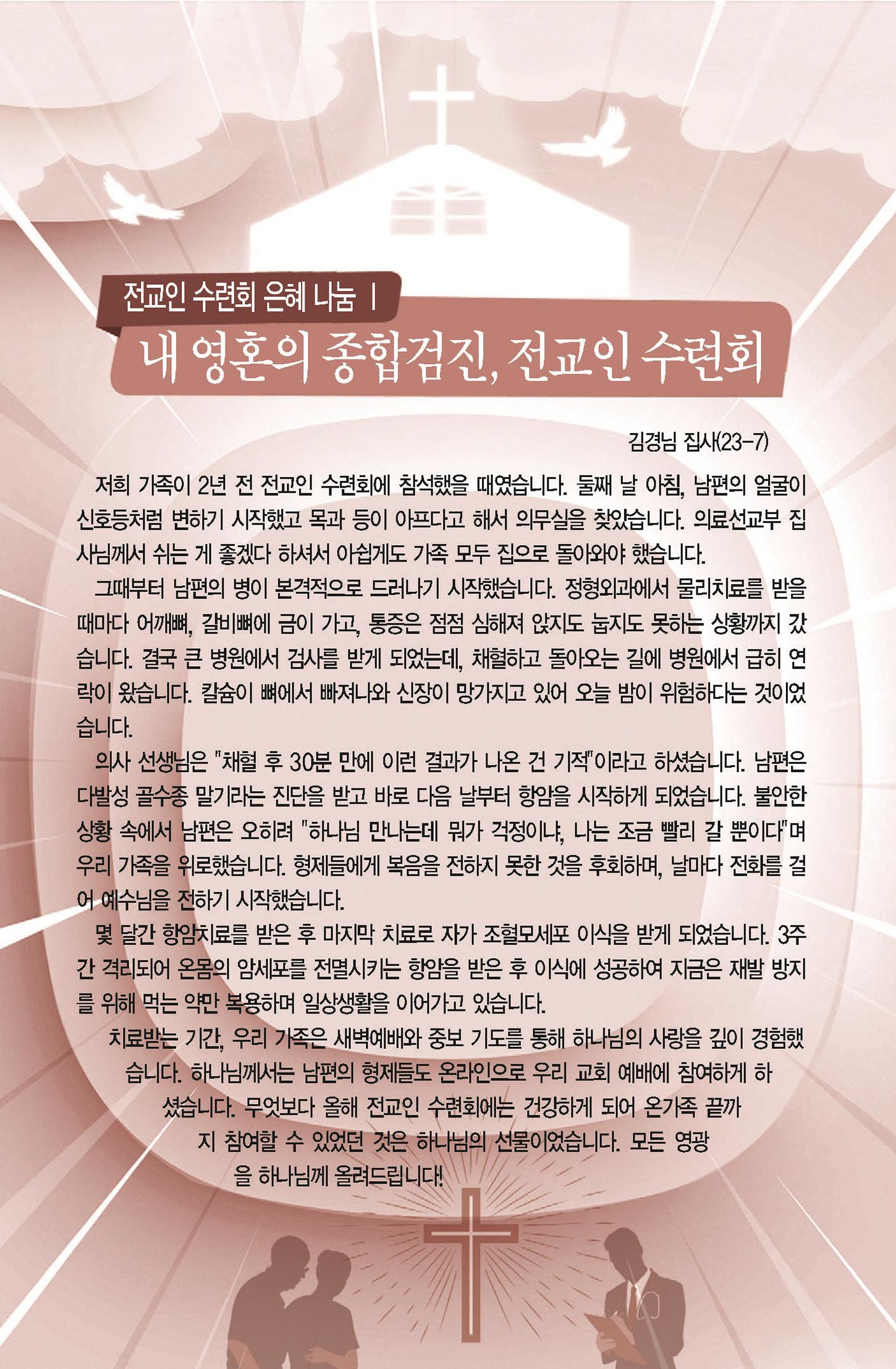 전교인 수련회 은혜 나눔 I

내 영혼의 종합검진, 전교인 수련회

김경님 집사(23-7)

저희 가족이 2년 전 전교인 수련회에 참석했을 때였습니다. 둘째 날 아침, 남편의 얼굴이 신호등처럼 변하기 시작했고 목과 등이 아프다고 해서 의무실을 찾았습니다. 의료선교부 집사님께서 쉬는 게 좋겠다 하셔서 아쉽게도 가족 모두 집으로 돌아와야 했습니다.

그때부터 남편의 병이 본격적으로 드러나기 시작했습니다. 정형외과에서 물리치료를 받을 때마다 어깨뼈, 갈비뼈에 금이 가고, 통증은 점점 심해져 앉지도 눕지도 못하는 상황까지 갔습니다. 결국 큰 병원에서 검사를 받게 되었는데, 채혈하고 돌아오는 길에 병원에서 급히 연락이 왔습니다. 칼슘이 뼈에서 빠져나와 신장이 망가지고 있어 오늘 밤이 위험하다는 것이었습니다.

의사 선생님은 "채혈 후 30분 만에 이런 결과가 나온 건 기적"이라고 하셨습니다. 남편은 다발성 골수종 말기라는 진단을 받고 바로 다음 날부터 항암을 시작하게 되었습니다. 불안한 상황 속에서 남편은 오히려 "하나님 만나는데 뭐가 걱정이냐, 나는 조금 빨리 갈 뿐이다"며 우리 가족을 위로했습니다. 형제들에게 복음을 전하지 못한 것을 후회하며, 날마다 전화를 걸어 예수님을 전하기 시작했습니다.

몇 달간 항암치료를 받은 후 마지막 치료로 자가 조혈모세포 이식을 받게 되었습니다. 3주간 격리되어 온몸의 암세포를 전멸시키는 항암을 받은 후 이식에 성공하여 지금은 재발 방지를 위해 먹는 약만 복용하며 일상생활을 이어가고 있습니다.

치료받는 기간, 우리 가족은 새벽예배와 중보 기도를 통해 하나님의 사랑을 깊이 경험했습니다. 하나님께서는 남편의 형제들도 온라인으로 우리 교회 예배에 참여하게 하셨습니다. 무엇보다 올해 전교인 수련회에는 건강하게 되어 온가족 끝까지 참여할 수 있었던 것은 하나님의 선물이었습니다. 모든 영광을 하나님께 올려드립니다!